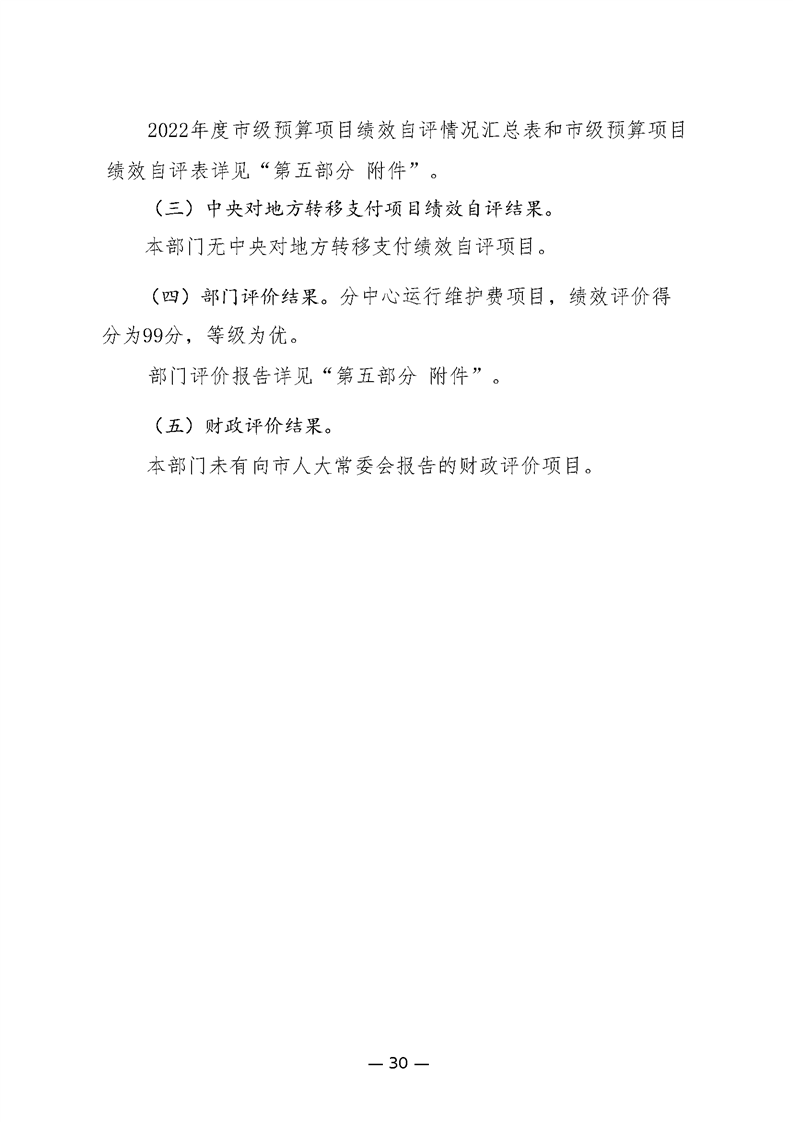 2022年度市级预算项目绩效自评情况汇总表和市级预算项目绩效自评表详见“第五部分 附件”。

（三）中央对地方转移支付项目绩效自评结果。

本部门无中央对地方转移支付绩效自评项目。

（四）部门评价结果。分中心运行维护费项目，绩效评价得分为99分，等级为优。

部门评价报告详见“第五部分 附件”。

（五）财政评价结果。

本部门未有向市人大常委会报告的财政评价项目。

— 30 —